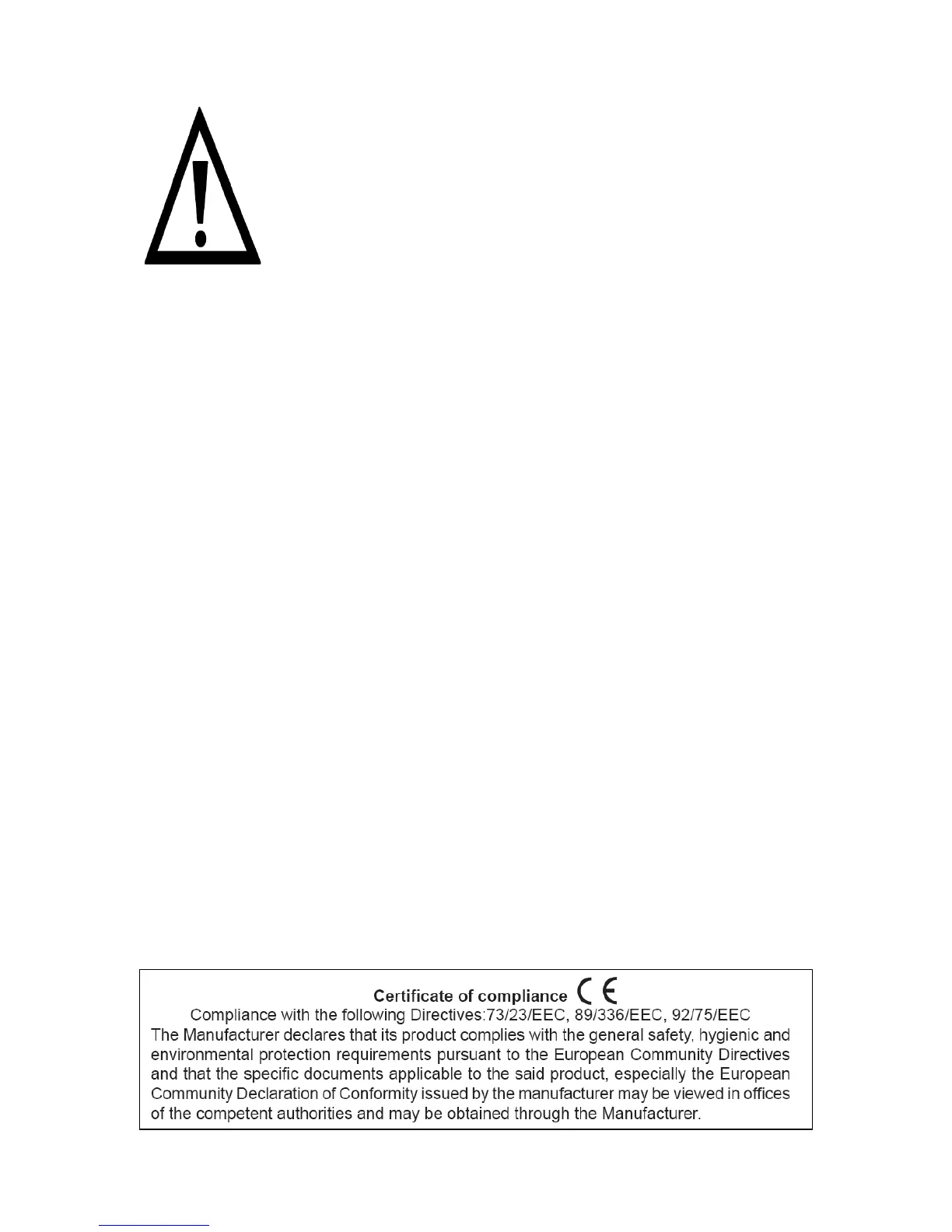 Certificate of compliance CE

Compliance with the following Directives:73/23/EEC, 89/336/EEC, 92/75/EEC

The Manufacturer declares that its product complies with the general safety, hygienic and environmental protection requirements pursuant to the European Community Directives and that the specific documents applicable to the said product, especially the European Community Declaration of Conformity issued by the manufacturer may be viewed in offices of the competent authorities and may be obtained through the Manufacturer.